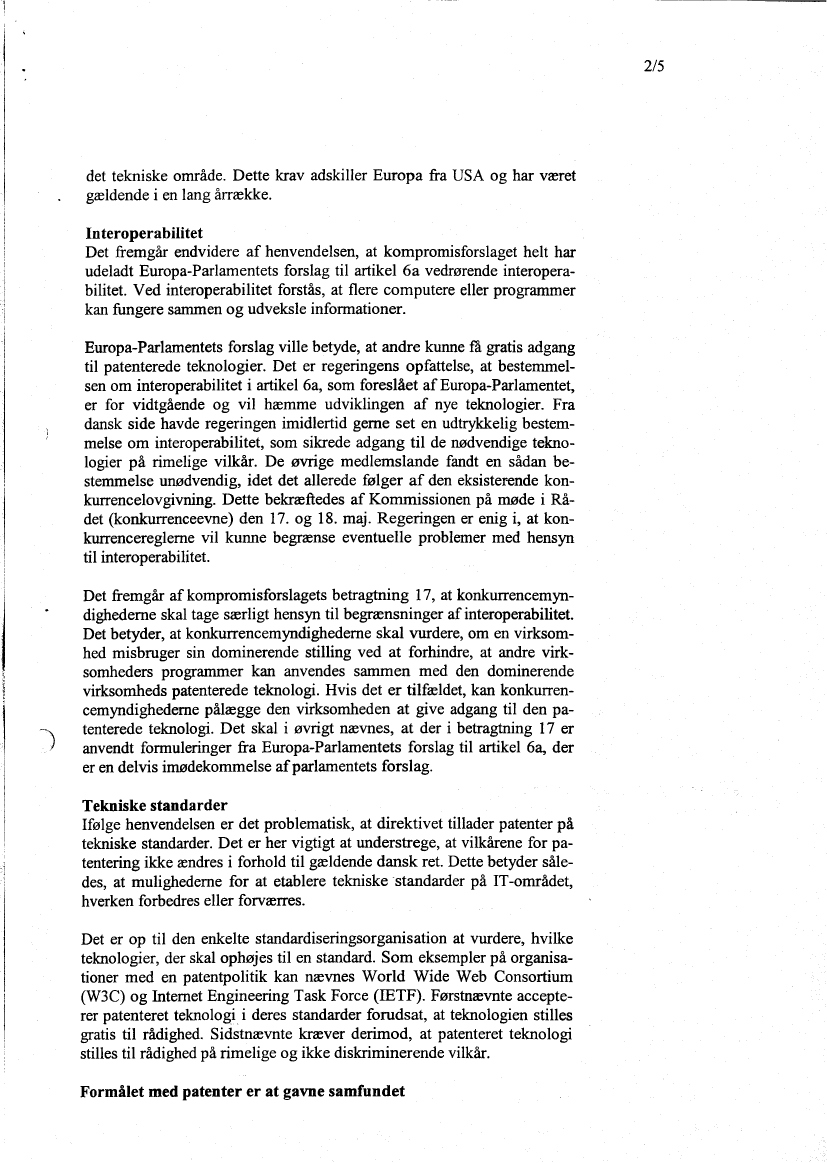 2/5

det tekniske område. Dette krav adskiller Europa fra USA og har været gældende i en lang årrække.

**Interoperabilitet**
Det fremgår endvidere af henvendelsen, at kompromisforslaget helt har udeladt Europa-Parlamentets forslag til artikel 6a vedrørende interoperabilitet. Ved interoperabilitet forstås, at flere computere eller programmer kan fungere sammen og udveksle informationer.

Europa-Parlamentets forslag ville betyde, at andre kunne få gratis adgang til patenterede teknologier. Det er regeringens opfattelse, at bestemmelsen om interoperabilitet i artikel 6a, som foreslået af Europa-Parlamentet, er for vidtgående og vil hæmme udviklingen af nye teknologier. Fra dansk side havde regeringen imidlertid gerne set en udtrykkelig bestemmelse om interoperabilitet, som sikrede adgang til de nødvendige teknologier på rimelige vilkår. De øvrige medlemslande fandt en sådan bestemmelse unødvendig, idet det allerede følger af den eksisterende konkurrencelovgivning. Dette bekræftedes af Kommissionen på møde i Rådet (konkurrenceevne) den 17. og 18. maj. Regeringen er enig i, at konkurrencereglerne vil kunne begrænse eventuelle problemer med hensyn til interoperabilitet.

Det fremgår af kompromisforslagets betragtning 17, at konkurrencemyndighederne skal tage særligt hensyn til begrænsninger af interoperabilitet. Det betyder, at konkurrencemyndighederne skal vurdere, om en virksomhed misbruger sin dominerende stilling ved at forhindre, at andre virksomheders programmer kan anvendes sammen med den dominerende virksomheds patenterede teknologi. Hvis det er tilfældet, kan konkurrencemyndighederne pålægge den virksomheden at give adgang til den patenterede teknologi. Det skal i øvrigt nævnes, at der i betragtning 17 er anvendt formuleringer fra Europa-Parlamentets forslag til artikel 6a, der er en delvis imødekommelse af parlamentets forslag.

**Tekniske standarder**
Ifølge henvendelsen er det problematisk, at direktivet tillader patenter på tekniske standarder. Det er her vigtigt at understrege, at vilkårene for patentering ikke ændres i forhold til gældende dansk ret. Dette betyder således, at mulighederne for at etablere tekniske standarder på IT-området, hverken forbedres eller forværres.

Det er op til den enkelte standardiseringsorganisation at vurdere, hvilke teknologier, der skal ophøjes til en standard. Som eksempler på organisationer med en patentpolitik kan nævnes World Wide Web Consortium (W3C) og Internet Engineering Task Force (IETF). Førstnævnte accepterer patenteret teknologi i deres standarder forudsat, at teknologien stilles gratis til rådighed. Sidstnævnte kræver derimod, at patenteret teknologi stilles til rådighed på rimelige og ikke diskriminerende vilkår.

**Formålet med patenter er at gavne samfundet**